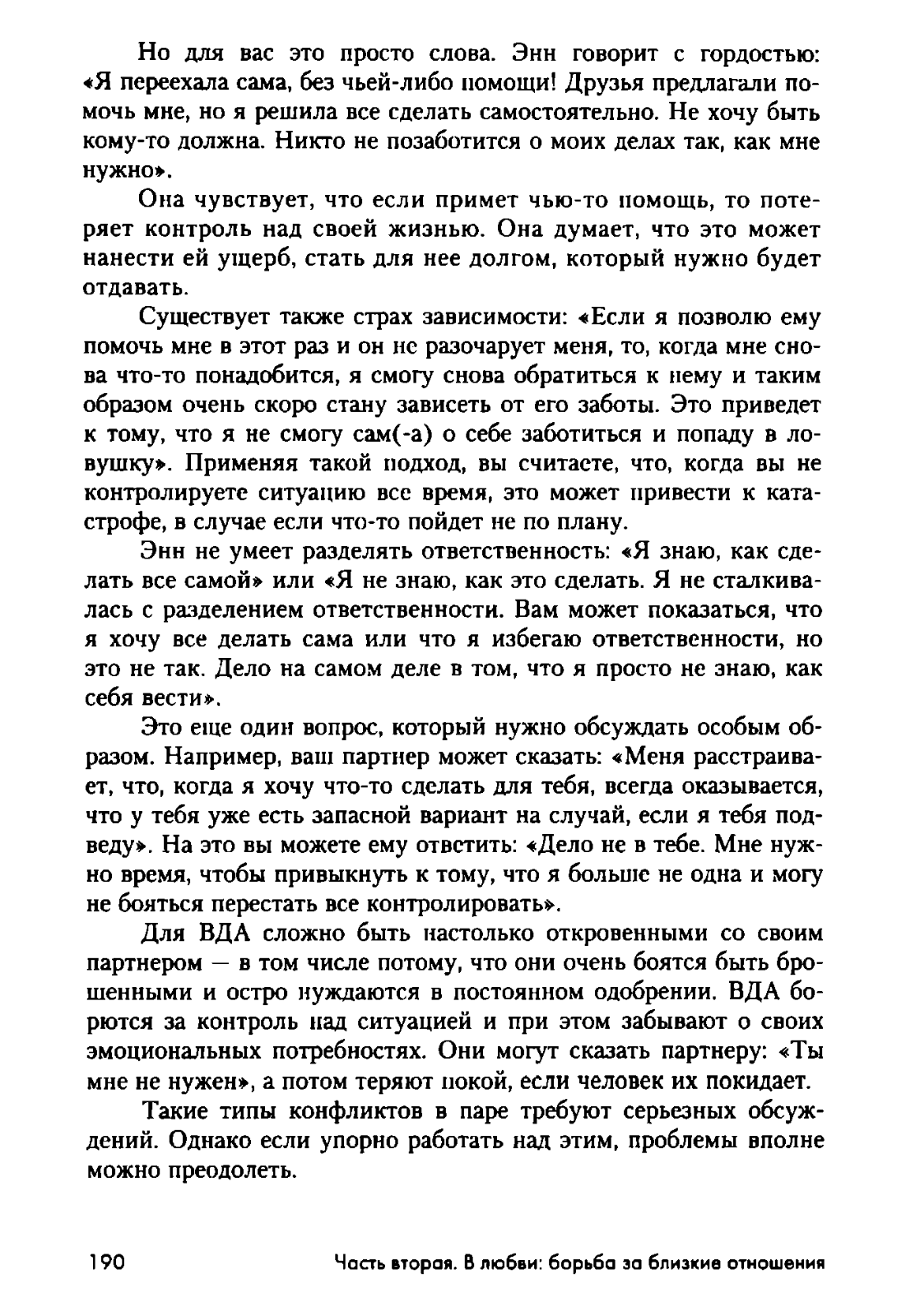 Но для вас это просто слова. Энн говорит с гордостью: «Я переехала сама, без чьей-либо помощи! Друзья предлагали помочь мне, но я решила все сделать самостоятельно. Не хочу быть кому-то должна. Никто не позаботится о моих делах так, как мне нужно».

Она чувствует, что если примет чью-то помощь, то потеряет контроль над своей жизнью. Она думает, что это может нанести ей ущерб, стать для нее долгом, который нужно будет отдавать.

Существует также страх зависимости: «Если я позволю ему помочь мне в этот раз и он не разочарует меня, то, когда мне снова что-то понадобится, я смогу снова обратиться к нему и таким образом очень скоро стану зависеть от его заботы. Это приведет к тому, что я не смогу сам(-а) о себе заботиться и попаду в ловушку». Применяя такой подход, вы считаете, что, когда вы не контролируете ситуацию все время, это может привести к катастрофе, в случае если что-то пойдет не по плану.

Энн не умеет разделять ответственность: «Я знаю, как сделать все самой» или «Я не знаю, как это сделать. Я не сталкивалась с разделением ответственности. Вам может показаться, что я хочу все делать сама или что я избегаю ответственности, но это не так. Дело на самом деле в том, что я просто не знаю, как себя вести».

Это еще один вопрос, который нужно обсуждать особым образом. Например, ваш партнер может сказать: «Меня расстраивает, что, когда я хочу что-то сделать для тебя, всегда оказывается, что у тебя уже есть запасной вариант на случай, если я тебя подведу». На это вы можете ему ответить: «Дело не в тебе. Мне нужно время, чтобы привыкнуть к тому, что я больше не одна и могу не бояться перестать все контролировать».

Для ВДА сложно быть настолько откровенными со своим партнером — в том числе потому, что они очень боятся быть брошенными и остро нуждаются в постоянном одобрении. ВДА борются за контроль над ситуацией и при этом забывают о своих эмоциональных потребностях. Они могут сказать партнеру: «Ты мне не нужен», а потом теряют покой, если человек их покидает.

Такие типы конфликтов в паре требуют серьезных обсуждений. Однако если упорно работать над этим, проблемы вполне можно преодолеть.

190 Часть вторая. В любви: борьба за близкие отношения